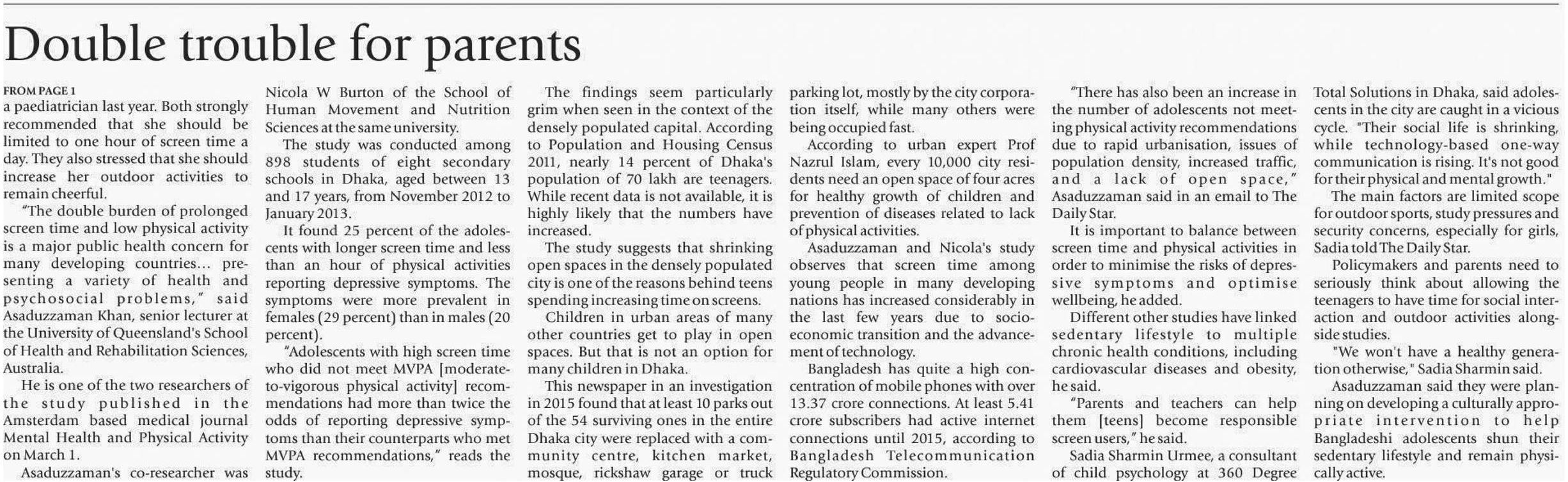 Double trouble for parents

FROM PAGE 1
a paediatrician last year. Both strongly recommended that she should be limited to one hour of screen time a day. They also stressed that she should increase her outdoor activities to remain cheerful.

"The double burden of prolonged screen time and low physical activity is a major public health concern for many developing countries... presenting a variety of health and psychosocial problems," said Asaduzzaman Khan, senior lecturer at the University of Queensland's School of Health and Rehabilitation Sciences, Australia.

He is one of the two researchers of the study published in the Amsterdam based medical journal Mental Health and Physical Activity on March 1.

Asaduzzaman's co-researcher was Nicola W Burton of the School of Human Movement and Nutrition Sciences at the same university.

The study was conducted among 898 students of eight secondary schools in Dhaka, aged between 13 and 17 years, from November 2012 to January 2013.

It found 25 percent of the adolescents with longer screen time and less than an hour of physical activities reporting depressive symptoms. The symptoms were more prevalent in females (29 percent) than in males (20 percent).

"Adolescents with high screen time who did not meet MVPA [moderate-to-vigorous physical activity] recommendations had more than twice the odds of reporting depressive symptoms than their counterparts who met MVPA recommendations," reads the study.

The findings seem particularly grim when seen in the context of the densely populated capital. According to Population and Housing Census 2011, nearly 14 percent of Dhaka's population of 70 lakh are teenagers. While recent data is not available, it is highly likely that the numbers have increased.

The study suggests that shrinking open spaces in the densely populated city is one of the reasons behind teens spending increasing time on screens.

Children in urban areas of many other countries get to play in open spaces. But that is not an option for many children in Dhaka.

This newspaper in an investigation in 2015 found that at least 10 parks out of the 54 surviving ones in the entire Dhaka city were replaced with a community centre, kitchen market, mosque, rickshaw garage or truck parking lot, mostly by the city corporation itself, while many others were being occupied fast.

According to urban expert Prof Nazrul Islam, every 10,000 city residents need an open space of four acres for healthy growth of children and prevention of diseases related to lack of physical activities.

Asaduzzaman and Nicola's study observes that screen time among young people in many developing nations has increased considerably in the last few years due to socio-economic transition and the advancement of technology.

Bangladesh has quite a high concentration of mobile phones with over 13.37 crore connections. At least 5.41 crore subscribers had active internet connections until 2015, according to Bangladesh Telecommunication Regulatory Commission.

"There has also been an increase in the number of adolescents not meeting physical activity recommendations due to rapid urbanisation, issues of population density, increased traffic, and a lack of open space," Asaduzzaman said in an email to The Daily Star.

It is important to balance between screen time and physical activities in order to minimise the risks of depressive symptoms and optimise wellbeing, he added.

Different other studies have linked sedentary lifestyle to multiple chronic health conditions, including cardiovascular diseases and obesity, he said.

"Parents and teachers can help them [teens] become responsible screen users," he said.

Sadia Sharmin Urmee, a consultant of child psychology at 360 Degree Total Solutions in Dhaka, said adolescents in the city are caught in a vicious cycle. "Their social life is shrinking, while technology-based one-way communication is rising. It's not good for their physical and mental growth."

The main factors are limited scope for outdoor sports, study pressures and security concerns, especially for girls, Sadia told The Daily Star.

Policymakers and parents need to seriously think about allowing the teenagers to have time for social interaction and outdoor activities alongside studies.

"We won't have a healthy generation otherwise," Sadia Sharmin said.

Asaduzzaman said they were planning on developing a culturally appropriate intervention to help Bangladeshi adolescents shun their sedentary lifestyle and remain physically active.